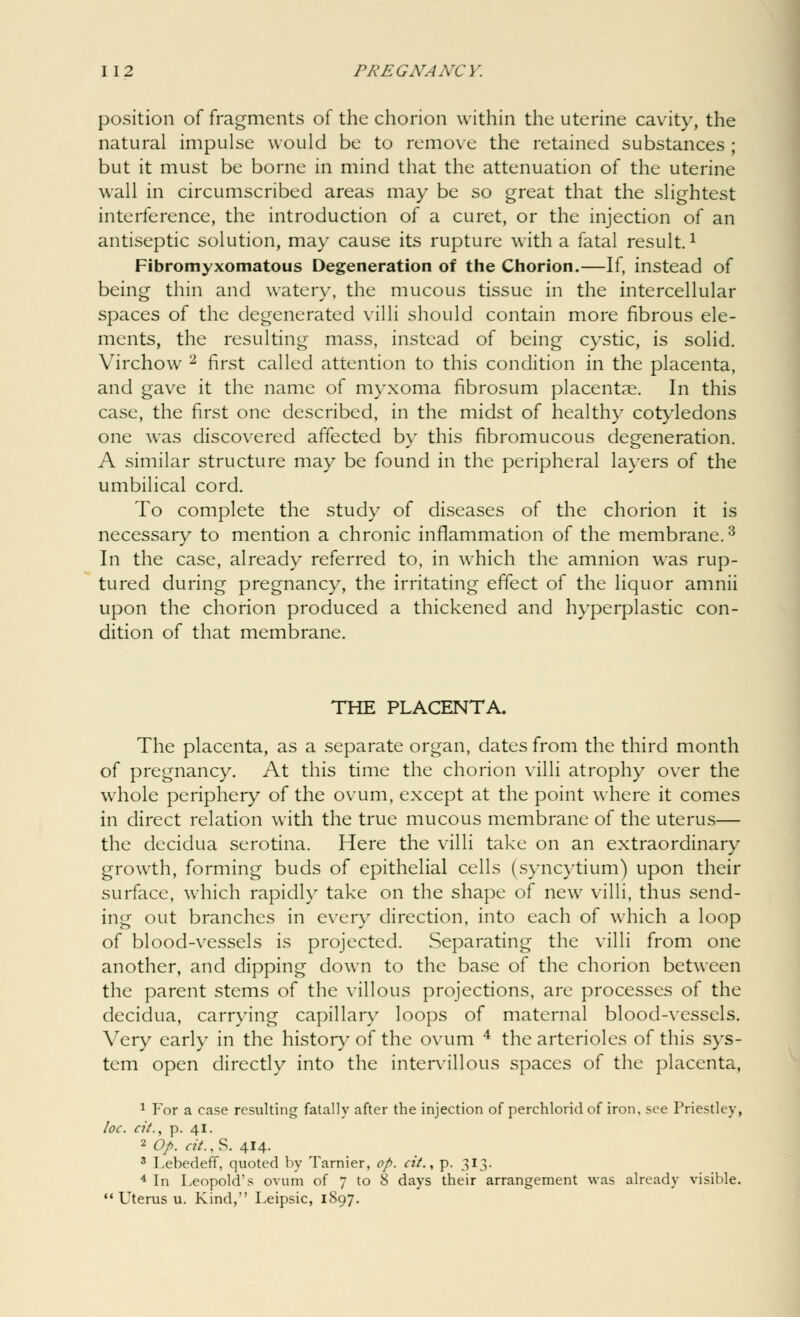 112 PREGNANCY.

position of fragments of the chorion within the uterine cavity, the natural impulse would be to remove the retained substances; but it must be borne in mind that the attenuation of the uterine wall in circumscribed areas may be so great that the slightest interference, the introduction of a curet, or the injection of an antiseptic solution, may cause its rupture with a fatal result.$^1$

Fibromyxomatous Degeneration of the Chorion.—If, instead of being thin and watery, the mucous tissue in the intercellular spaces of the degenerated villi should contain more fibrous elements, the resulting mass, instead of being cystic, is solid. Virchow $^2$ first called attention to this condition in the placenta, and gave it the name of myxoma fibrosum placentæ. In this case, the first one described, in the midst of healthy cotyledons one was discovered affected by this fibromucous degeneration. A similar structure may be found in the peripheral layers of the umbilical cord.

To complete the study of diseases of the chorion it is necessary to mention a chronic inflammation of the membrane.$^3$ In the case, already referred to, in which the amnion was ruptured during pregnancy, the irritating effect of the liquor amnii upon the chorion produced a thickened and hyperplastic condition of that membrane.

THE PLACENTA.

The placenta, as a separate organ, dates from the third month of pregnancy. At this time the chorion villi atrophy over the whole periphery of the ovum, except at the point where it comes in direct relation with the true mucous membrane of the uterus—the decidua serotina. Here the villi take on an extraordinary growth, forming buds of epithelial cells (syncytium) upon their surface, which rapidly take on the shape of new villi, thus sending out branches in every direction, into each of which a loop of blood-vessels is projected. Separating the villi from one another, and dipping down to the base of the chorion between the parent stems of the villous projections, are processes of the decidua, carrying capillary loops of maternal blood-vessels. Very early in the history of the ovum $^4$ the arterioles of this system open directly into the intervillous spaces of the placenta,

$^1$ For a case resulting fatally after the injection of perchlorid of iron, see Priestley, loc. cit., p. 41.
$^2$ Op. cit., S. 414.
$^3$ Lebedeff, quoted by Tarnier, op. cit., p. 313.
$^4$ In Leopold's ovum of 7 to 8 days their arrangement was already visible. "Uterus u. Kind," Leipsic, 1897.